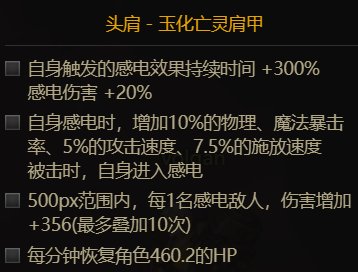 头肩 - 玉化亡灵肩甲

自身触发的感电效果持续时间 +300%
感电伤害 +20%

自身感电时，增加10%的物理、魔法暴击率、5%的攻击速度、7.5%的施放速度
被击时，自身进入感电

500px范围内，每1名感电敌人，伤害增加 +356(最多叠加10次)

每分钟恢复角色460.2的HP